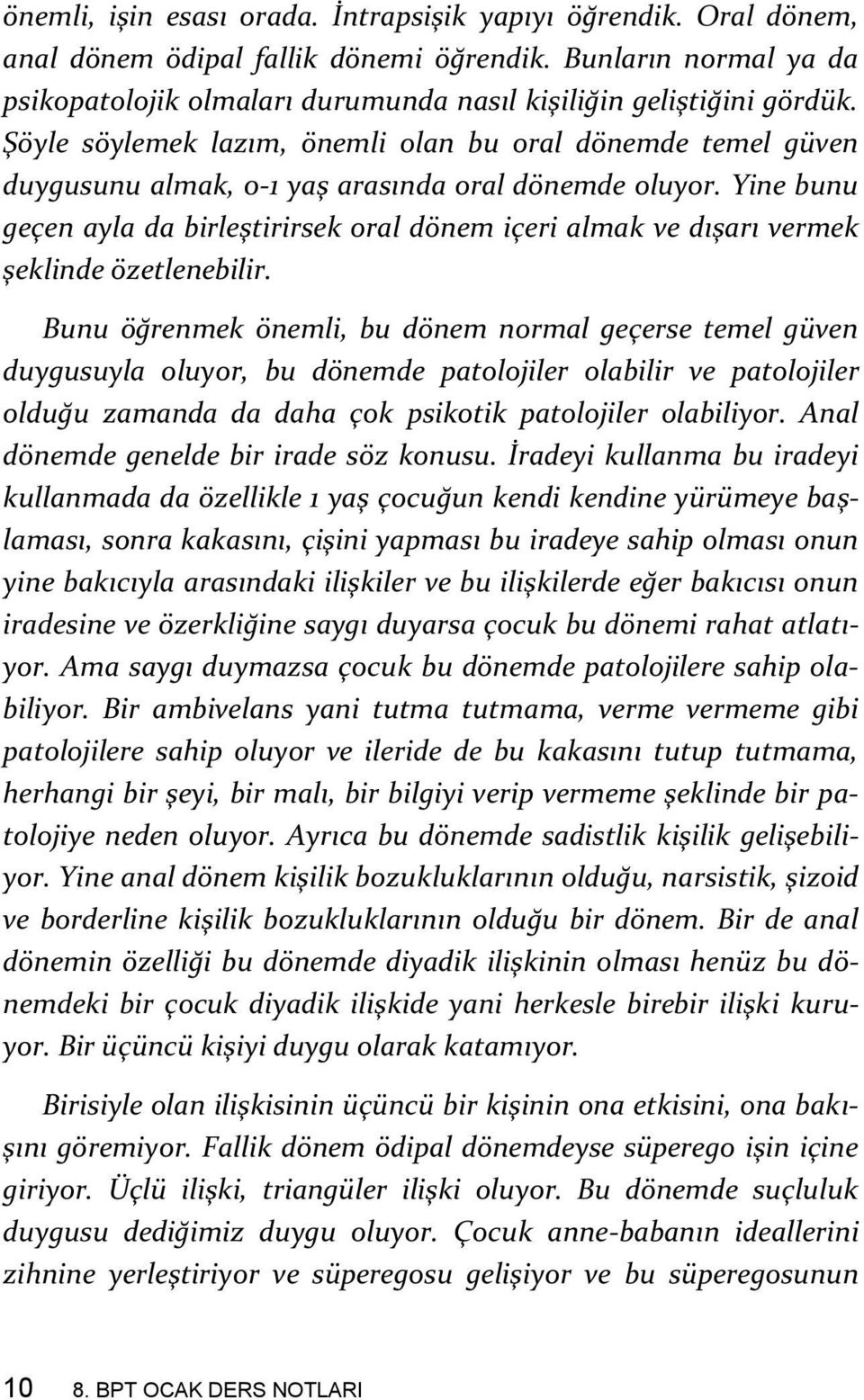 önemli, işin esası orada. İntrapsişik yapıyı öğrendik. Oral dönem, anal dönem ödipal fallik dönemi öğrendik. Bunların normal ya da psikopatolojik olmaları durumunda nasıl kişiliğin geliştiğini gördük. Şöyle söylemek lazım, önemli olan bu oral dönemde temel güven duygusunu almak, 0-1 yaş arasında oral dönemde oluyor. Yine bunu geçen ayla da birleştirirsek oral dönem içeri almak ve dışarı vermek şeklinde özetlenebilir.

Bunu öğrenmek önemli, bu dönem normal geçerse temel güven duygusuyla oluyor, bu dönemde patolojiler olabilir ve patolojiler olduğu zamanda da daha çok psikotik patolojiler olabiliyor. Anal dönemde genelde bir irade söz konusu. İradeyi kullanma bu iradeyi kullanmada da özellikle 1 yaş çocuğun kendi kendine yürümeye başlaması, sonra kakasını, çişini yapması bu iradeye sahip olması onun yine bakıcıyla arasındaki ilişkiler ve bu ilişkilerde eğer bakıcısı onun iradesine ve özerkliğine saygı duyarsa çocuk bu dönemi rahat atlatıyor. Ama saygı duymazsa çocuk bu dönemde patolojilere sahip olabiliyor. Bir ambivelans yani tutma tutmama, verme vermeme gibi patolojilere sahip oluyor ve ileride de bu kakasını tutup tutmama, herhangi bir şeyi, bir malı, bir bilgiyi verip vermeme şeklinde bir patolojiye neden oluyor. Ayrıca bu dönemde sadistlik kişilik gelişebiliyor. Yine anal dönem kişilik bozukluklarının olduğu, narsistik, şizoid ve borderline kişilik bozukluklarının olduğu bir dönem. Bir de anal dönemin özelliği bu dönemde diyadik ilişkinin olması henüz bu dönemdeki bir çocuk diyadik ilişkide yani herkesle birebir ilişki kuruyor. Bir üçüncü kişiyi duygu olarak katamıyor.

Birisiyle olan ilişkisinin üçüncü bir kişinin ona etkisini, ona bakışını göremiyor. Fallik dönem ödipal dönemdeyse süperego işin içine giriyor. Üçlü ilişki, triangüler ilişki oluyor. Bu dönemde suçluluk duygusu dediğimiz duygu oluyor. Çocuk anne-babanın ideallerini zihnine yerleştiriyor ve süperegosu gelişiyor ve bu süperegosunun

10 8. BPT OCAK DERS NOTLARI